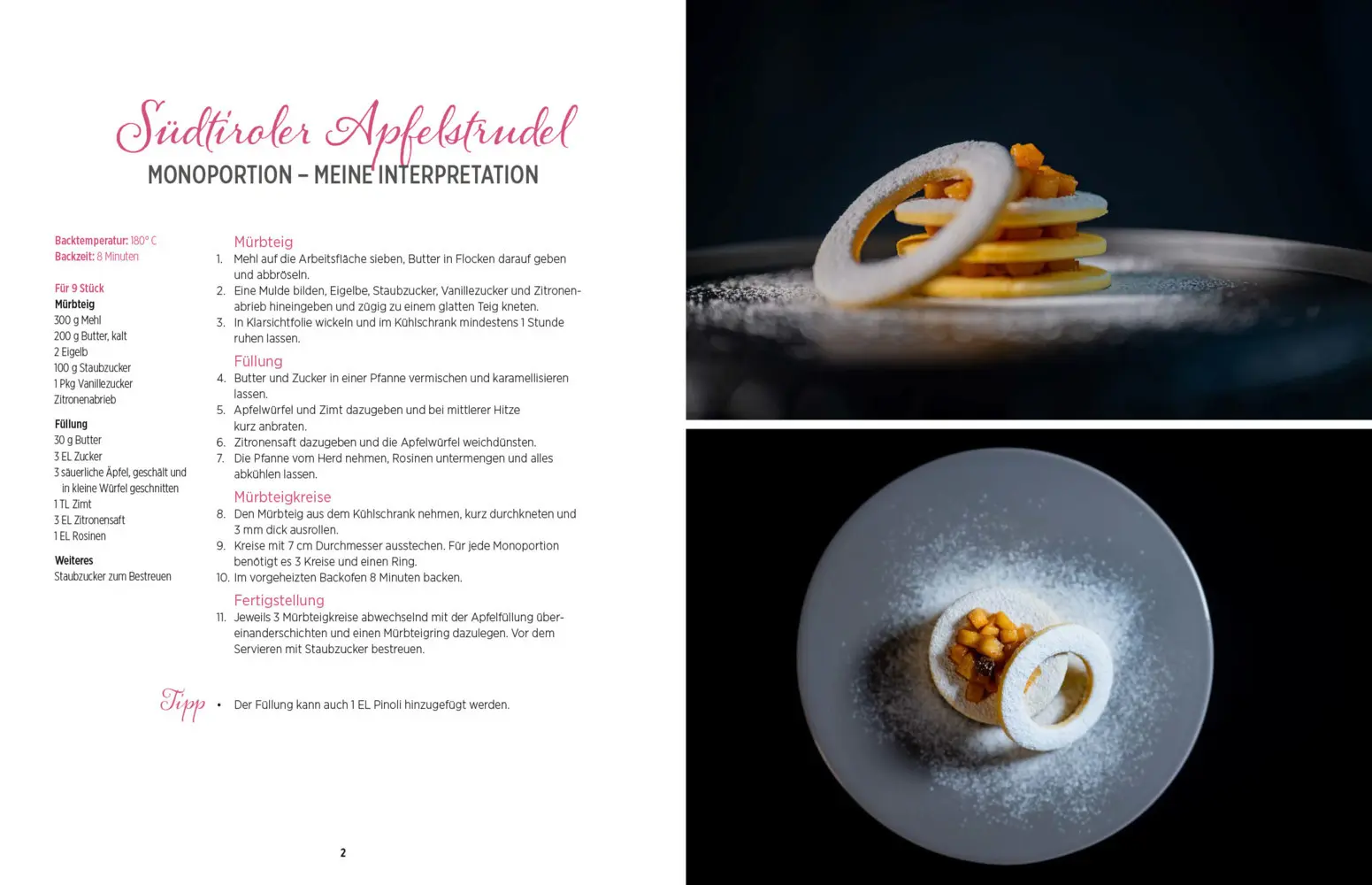 Südtiroler Apfelstrudel
MONOPORTION – MEINE INTERPRETATION

Backtemperatur: 180° C
Backzeit: 8 Minuten

Für 9 Stück
Mürbteig
300 g Mehl
200 g Butter, kalt
2 Eigelb
100 g Staubzucker
1 Pkg Vanillezucker
Zitronenabrieb

Füllung
30 g Butter
3 EL Zucker
3 säuerliche Äpfel, geschält und in kleine Würfel geschnitten
1 TL Zimt
3 EL Zitronensaft
1 EL Rosinen

Weiteres
Staubzucker zum Bestreuen

Mürbteig
1. Mehl auf die Arbeitsfläche sieben, Butter in Flocken darauf geben und abbröseln.
2. Eine Mulde bilden, Eigelbe, Staubzucker, Vanillezucker und Zitronenabrieb hineingeben und zügig zu einem glatten Teig kneten.
3. In Klarsichtfolie wickeln und im Kühlschrank mindestens 1 Stunde ruhen lassen.

Füllung
4. Butter und Zucker in einer Pfanne vermischen und karamellisieren lassen.
5. Apfelwürfel und Zimt dazugeben und bei mittlerer Hitze kurz anbraten.
6. Zitronensaft dazugeben und die Apfelwürfel weichdünsten.
7. Die Pfanne vom Herd nehmen, Rosinen untermengen und alles abkühlen lassen.

Mürbteigkreise
8. Den Mürbteig aus dem Kühlschrank nehmen, kurz durchkneten und 3 mm dick ausrollen.
9. Kreise mit 7 cm Durchmesser ausstechen. Für jede Monoportion benötigt es 3 Kreise und einen Ring.
10. Im vorgeheizten Backofen 8 Minuten backen.

Fertigstellung
11. Jeweils 3 Mürbteigkreise abwechselnd mit der Apfelfüllung übereinanderschichten und einen Mürbteigring dazulegen. Vor dem Servieren mit Staubzucker bestreuen.

Tipp
• Der Füllung kann auch 1 EL Pinoli hinzugefügt werden.

2